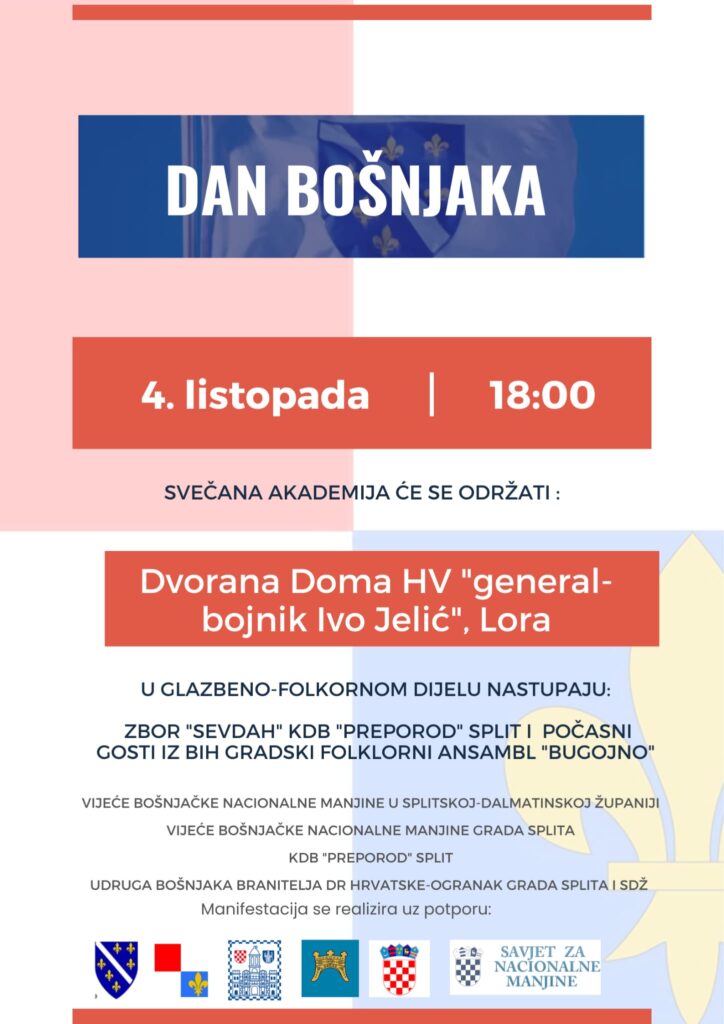 DAN BOŠNJAKA

4. listopada | 18:00

SVEČANA AKADEMIJA ĆE SE ODRŽATI :

Dvorana Doma HV "general-bojnik Ivo Jelić", Lora

U GLAZBENO-FOLKORNOM DIJELU NASTUPAJU:

ZBOR "SEVDAH" KDB "PREPOROD" SPLIT I POČASNI GOSTI IZ BIH GRADSKI FOLKLORNI ANSAMBL "BUGOJNO"

VIJEĆE BOŠNJAČKE NACIONALNE MANJINE U SPLITSKOJ-DALMATINSKOJ ŽUPANIJI

VIJEĆE BOŠNJAČKE NACIONALNE MANJINE GRADA SPLITA

KDB "PREPOROD" SPLIT

UDRUGA BOŠNJAKA BRANITELJA DR HRVATSKE-OGRANAK GRADA SPLITA I SDŽ

Manifestacija se realizira uz potporu:

SAVJET ZA NACIONALNE MANJINE